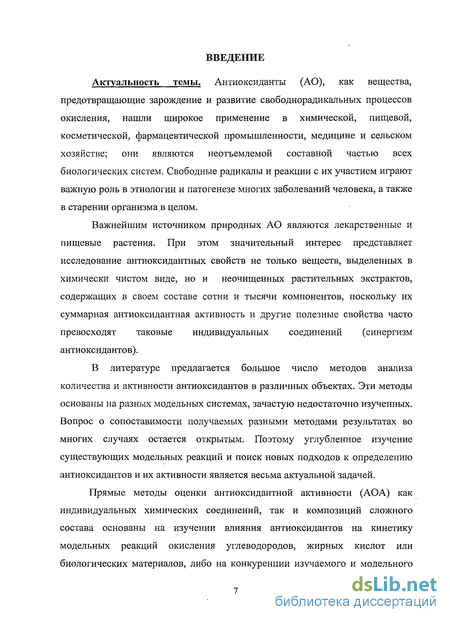 ВВЕДЕНИЕ

Актуальность темы. Антиоксиданты (АО), как вещества, предотвращающие зарождение и развитие свободнорадикальных процессов окисления, нашли широкое применение в химической, пищевой, косметической, фармацевтической промышленности, медицине и сельском хозяйстве; они являются неотъемлемой составной частью всех биологических систем. Свободные радикалы и реакции с их участием играют важную роль в этиологии и патогенезе многих заболеваний человека, а также в старении организма в целом.

Важнейшим источником природных АО являются лекарственные и пищевые растения. При этом значительный интерес представляет исследование антиоксидантных свойств не только веществ, выделенных в химически чистом виде, но и неочищенных растительных экстрактов, содержащих в своем составе сотни и тысячи компонентов, поскольку их суммарная антиоксидантная активность и другие полезные свойства часто превосходят таковые индивидуальных соединений (синергизм антиоксидантов).

В литературе предлагается большое число методов анализа количества и активности антиоксидантов в различных объектах. Эти методы основаны на разных модельных системах, зачастую недостаточно изученных. Вопрос о сопоставимости получаемых разными методами результатах во многих случаях остается открытым. Поэтому углубленное изучение существующих модельных реакций и поиск новых подходов к определению антиоксидантов и их активности является весьма актуальной задачей.

Прямые методы оценки антиоксидантной активности (АОА) как индивидуальных химических соединений, так и композиций сложного состава основаны на изучении влияния антиоксидантов на кинетику модельных реакций окисления углеводородов, жирных кислот или биологических материалов, либо на конкуренции изучаемого и модельного

7

dsLib.net
библиотека диссертаций